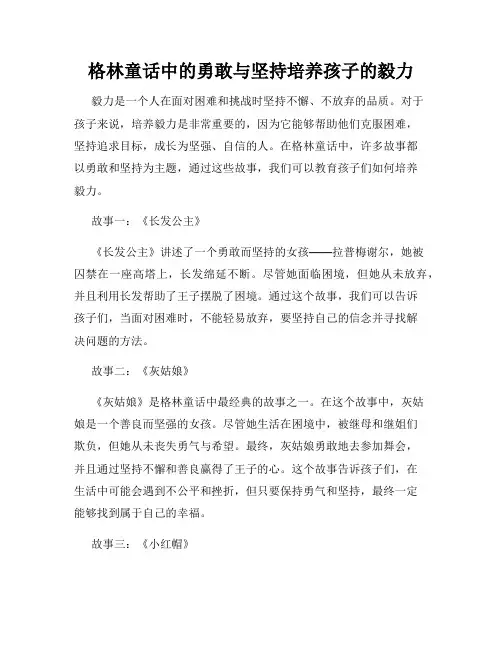 格林童话中的勇敢与坚持培养孩子的毅力

毅力是一个人在面对困难和挑战时坚持不懈、不放弃的品质。对于孩子来说，培养毅力是非常重要的，因为它能够帮助他们克服困难，坚持追求目标，成长为坚强、自信的人。在格林童话中，许多故事都以勇敢和坚持为主题，通过这些故事，我们可以教育孩子们如何培养毅力。

故事一：《长发公主》

《长发公主》讲述了一个勇敢而坚持的女孩——拉普梅谢尔，她被囚禁在一座高塔上，长发绵延不断。尽管她面临困境，但她从未放弃，并且利用长发帮助了王子摆脱了困境。通过这个故事，我们可以告诉孩子们，当面对困难时，不能轻易放弃，要坚持自己的信念并寻找解决问题的方法。

故事二：《灰姑娘》

《灰姑娘》是格林童话中最经典的故事之一。在这个故事中，灰姑娘是一个善良而坚强的女孩。尽管她生活在困境中，被继母和继姐们欺负，但她从未丧失勇气与希望。最终，灰姑娘勇敢地去参加舞会，并且通过坚持不懈和善良赢得了王子的心。这个故事告诉孩子们，在生活中可能会遇到不公平和挫折，但只要保持勇气和坚持，最终一定能够找到属于自己的幸福。

故事三：《小红帽》